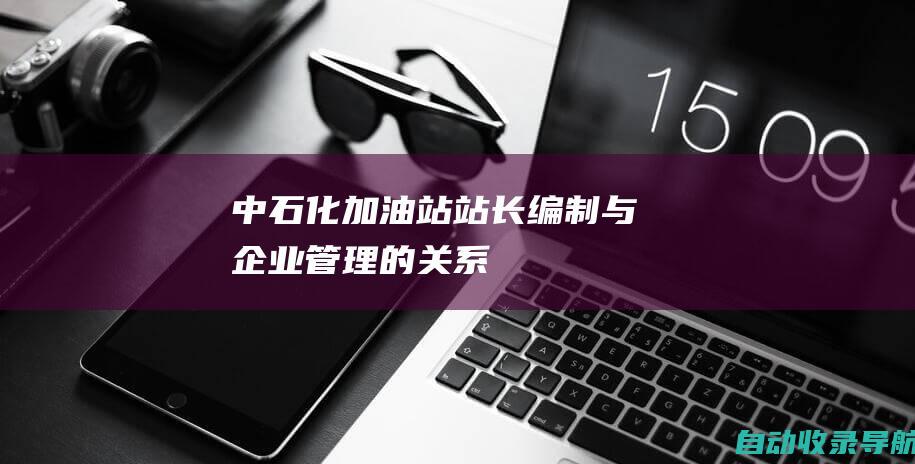 15 09 5

中石化加油站站长编制与企业管理的关系

自动收录导航